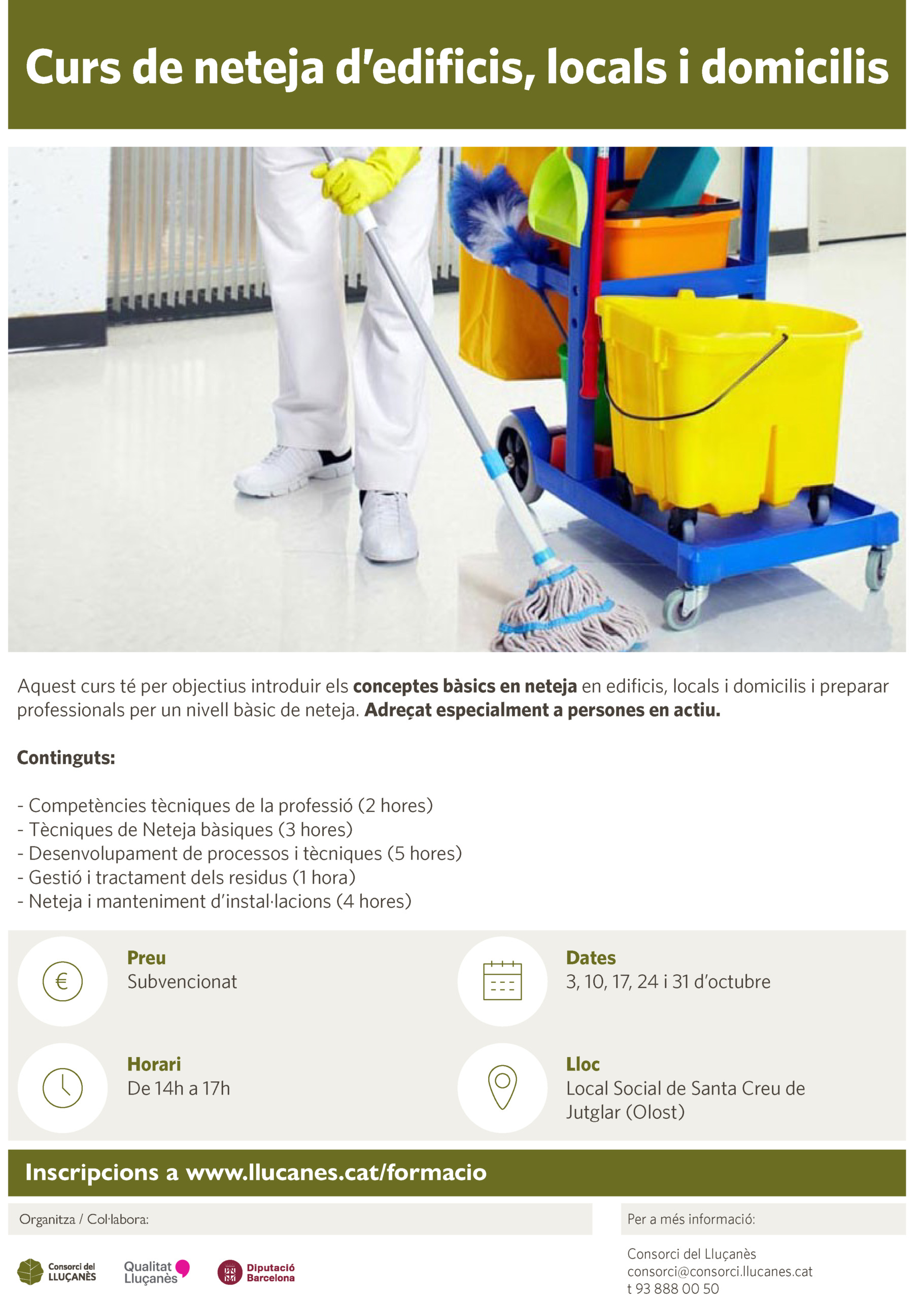 Curs de neteja d'edificis, locals i domicilis

Aquest curs té per objectius introduir els conceptes bàsics en neteja en edificis, locals i domicilis i preparar professionals per un nivell bàsic de neteja. Adreçat especialment a persones en actiu.

Continguts:

- Competències tècniques de la professió (2 hores)
- Tècniques de Neteja bàsiques (3 hores)
- Desenvolupament de processos i tècniques (5 hores)
- Gestió i tractament dels residus (1 hora)
- Neteja i manteniment d'instal·lacions (4 hores)

Preu
Subvencionat

Horari
De 14h a 17h

Dates
3, 10, 17, 24 i 31 d'octubre

Lloc
Local Social de Santa Creu de Jutglar (Olost)

Inscripcions a www.llucanes.cat/formacio

Organitza / Col·labora:

Consorci del LLUÇANÈS
Qualitat Lluçanès
Diputació Barcelona

Per a més informació:

Consorci del Lluçanès
consorci@consorci.llucanes.cat
t 93 888 00 50